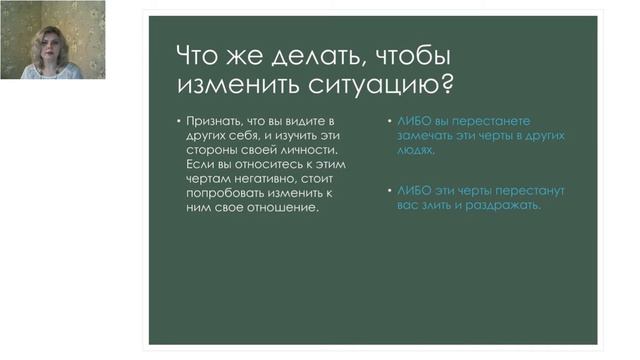 Что же делать, чтобы изменить ситуацию?

• Признать, что вы видите в других себя, и изучить эти стороны своей личности. Если вы относитесь к этим чертам негативно, стоит попробовать изменить к ним свое отношение.

• ЛИБО вы перестанете замечать эти черты в других людях.

• ЛИБО эти черты перестанут вас злить и раздражать.